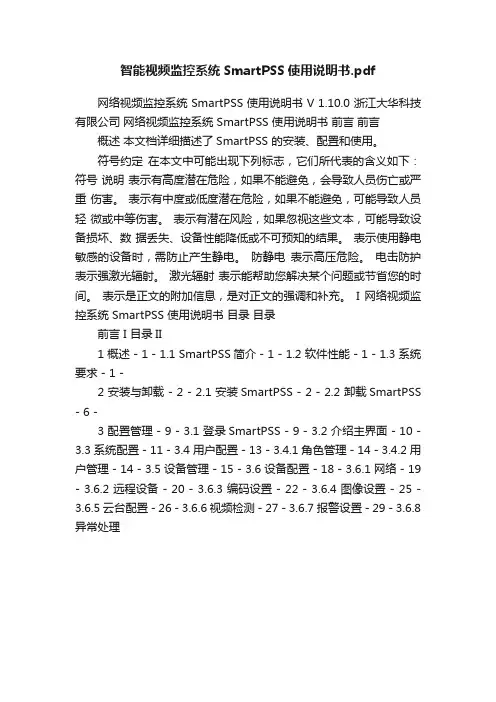 智能视频监控系统 SmartPSS 使用说明书.pdf

网络视频监控系统 SmartPSS 使用说明书 V 1.10.0 浙江大华科技有限公司 网络视频监控系统 SmartPSS 使用说明书 前言 前言

概述 本文档详细描述了 SmartPSS 的安装、配置和使用。

符号约定 在本文中可能出现下列标志，它们所代表的含义如下：符号 说明 表示有高度潜在危险，如果不能避免，会导致人员伤亡或严重 伤害。 表示有中度或低度潜在危险，如果不能避免，可能导致人员轻 微或中等伤害。 表示有潜在风险，如果忽视这些文本，可能导致设备损坏、数 据丢失、设备性能降低或不可预知的结果。 表示使用静电敏感的设备时，需防止产生静电。 防静电 表示高压危险。 电击防护 表示强激光辐射。 激光辐射 表示能帮助您解决某个问题或节省您的时间。 表示是正文的附加信息，是对正文的强调和补充。 I 网络视频监控系统 SmartPSS 使用说明书 目录 目录

前言 I 目录 II

1 概述 - 1 - 1.1 SmartPSS 简介 - 1 - 1.2 软件性能 - 1 - 1.3 系统要求 - 1 -

2 安装与卸载 - 2 - 2.1 安装 SmartPSS - 2 - 2.2 卸载 SmartPSS - 6 -

3 配置管理 - 9 - 3.1 登录 SmartPSS - 9 - 3.2 介绍主界面 - 10 - 3.3 系统配置 - 11 - 3.4 用户配置 - 13 - 3.4.1 角色管理 - 14 - 3.4.2 用户管理 - 14 - 3.5 设备管理 - 15 - 3.6 设备配置 - 18 - 3.6.1 网络 - 19 - 3.6.2 远程设备 - 20 - 3.6.3 编码设置 - 22 - 3.6.4 图像设置 - 25 - 3.6.5 云台配置 - 26 - 3.6.6 视频检测 - 27 - 3.6.7 报警设置 - 29 - 3.6.8 异常处理